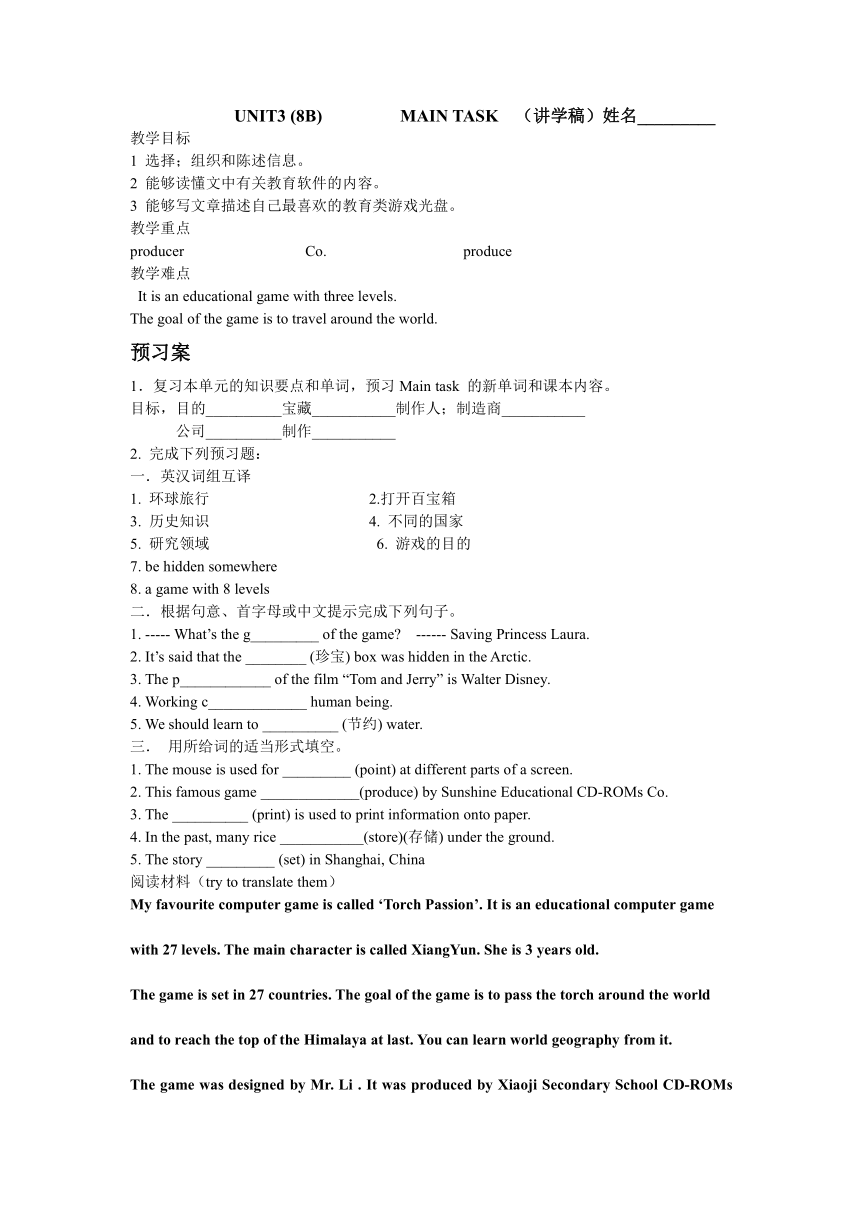 UNIT3 (8B) MAIN TASK （讲学稿）姓名_________

教学目标
1 选择；组织和陈述信息。
2 能够读懂文中有关教育软件的内容。
3 能够写文章描述自己最喜欢的教育类游戏光盘。
教学重点
producer Co. produce
教学难点
It is an educational game with three levels.
The goal of the game is to travel around the world.

预习案

1．复习本单元的知识要点和单词，预习 Main task 的新单词和课本内容。
目标，目的__________宝藏___________制作人；制造商___________
公司__________制作___________
2. 完成下列预习题：
一．英汉词组互译
1. 环球旅行 2.打开百宝箱
3. 历史知识 4. 不同的国家
5. 研究领域 6. 游戏的目的
7. be hidden somewhere
8. a game with 8 levels
二．根据句意、首字母或中文提示完成下列句子。
1. ----- What's the g_________ of the game? ------ Saving Princess Laura.
2. It's said that the ________ (珍宝) box was hidden in the Arctic.
3. The p____________ of the film "Tom and Jerry" is Walter Disney.
4. Working c_____________ human being.
5. We should learn to __________ (节约) water.
三． 用所给词的适当形式填空。
1. The mouse is used for _________ (point) at different parts of a screen.
2. This famous game _____________(produce) by Sunshine Educational CD-ROMs Co.
3. The __________ (print) is used to print information onto paper.
4. In the past, many rice ___________(store)(存储) under the ground.
5. The story _________ (set) in Shanghai, China
阅读材料（try to translate them）
My favourite computer game is called 'Torch Passion'. It is an educational computer game with 27 levels. The main character is called XiangYun. She is 3 years old.

The game is set in 27 countries. The goal of the game is to pass the torch around the world and to reach the top of the Himalaya at last. You can learn world geography from it.

The game was designed by Mr. Li . It was produced by Xiaoji Secondary School CD-ROMs